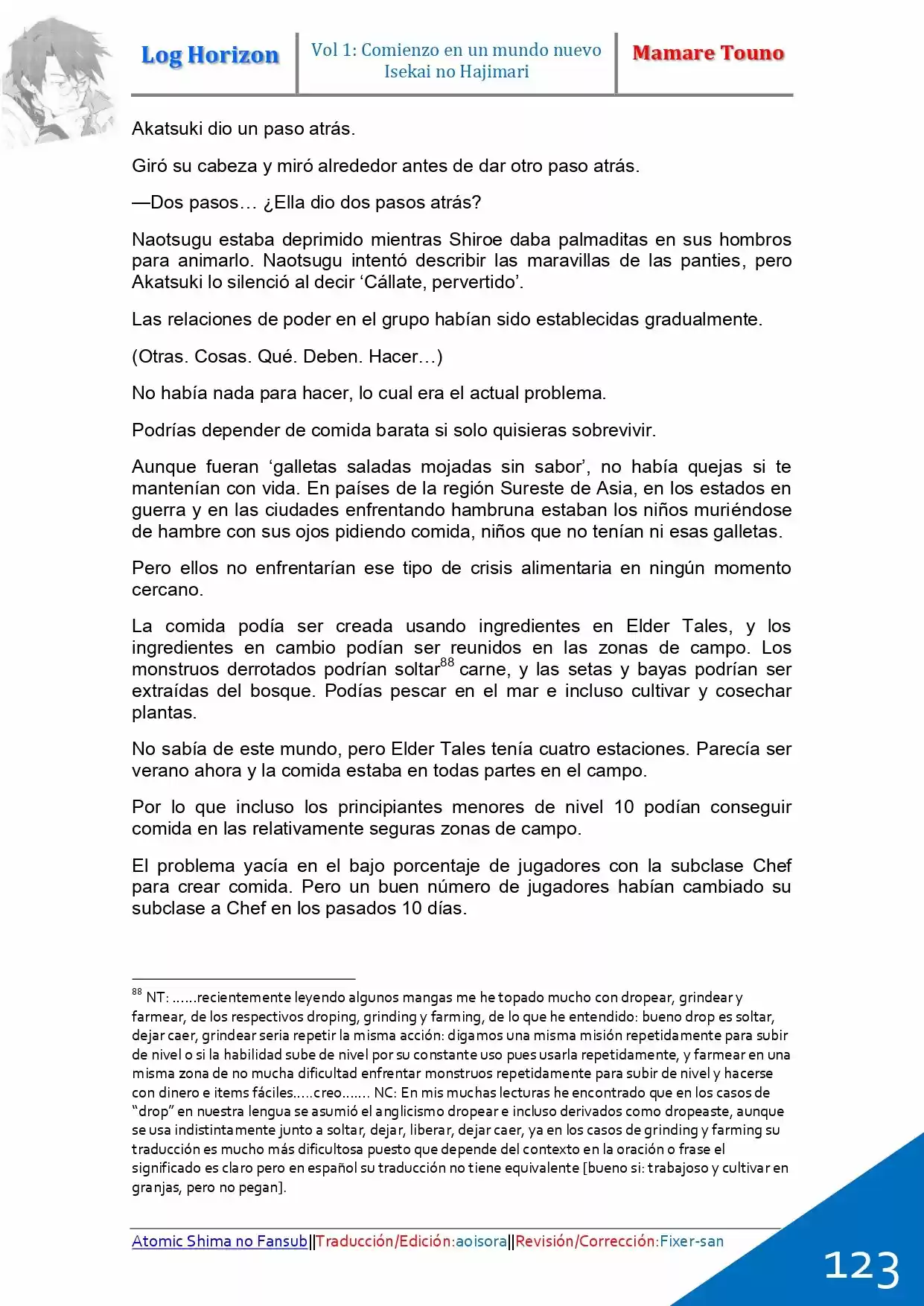 Log Horizon

Vol 1: Comienzo en un mundo nuevo
Isekai no Hajimari

Mamare Touno

Akatsuki dio un paso atrás.

Giró su cabeza y miró alrededor antes de dar otro paso atrás.

—Dos pasos… ¿Ella dio dos pasos atrás?

Naotsugu estaba deprimido mientras Shiroe daba palmaditas en sus hombros para animarlo. Naotsugu intentó describir las maravillas de las panties, pero Akatsuki lo silenció al decir 'Cállate, pervertido'.

Las relaciones de poder en el grupo habían sido establecidas gradualmente.

(Otras. Cosas. Qué. Deben. Hacer…)

No había nada para hacer, lo cual era el actual problema.

Podrías depender de comida barata si solo quisieras sobrevivir.

Aunque fueran 'galletas saladas mojadas sin sabor', no había quejas si te mantenían con vida. En países de la región Sureste de Asia, en los estados en guerra y en las ciudades enfrentando hambruna estaban los niños muriéndose de hambre con sus ojos pidiendo comida, niños que no tenían ni esas galletas.

Pero ellos no enfrentarían ese tipo de crisis alimentaria en ningún momento cercano.

La comida podía ser creada usando ingredientes en Elder Tales, y los ingredientes en cambio podían ser reunidos en las zonas de campo. Los monstruos derrotados podrían soltar$^{88}$ carne, y las setas y bayas podrían ser extraídas del bosque. Podías pescar en el mar e incluso cultivar y cosechar plantas.

No sabía de este mundo, pero Elder Tales tenía cuatro estaciones. Parecía ser verano ahora y la comida estaba en todas partes en el campo.

Por lo que incluso los principiantes menores de nivel 10 podían conseguir comida en las relativamente seguras zonas de campo.

El problema yacía en el bajo porcentaje de jugadores con la subclase Chef para crear comida. Pero un buen número de jugadores habían cambiado su subclase a Chef en los pasados 10 días.

$^{88}$ NT: ……recientemente leyendo algunos mangas me he topado mucho con dropear, grindear y farmear, de los respectivos droping, grinding y farming, de lo que he entendido: bueno drop es soltar, dejar caer, grindear seria repetir la misma acción: digamos una misma misión repetidamente para subir de nivel o si la habilidad sube de nivel por su constante uso pues usarla repetidamente, y farmear en una misma zona de no mucha dificultad enfrentar monstruos repetidamente para subir de nivel y hacerse con dinero e items fáciles…..creo……. NC: En mis muchas lecturas he encontrado que en los casos de "drop" en nuestra lengua se asumió el anglicismo dropear e incluso derivados como dropeaste, aunque se usa indistintamente junto a soltar, dejar, liberar, dejar caer, ya en los casos de grinding y farming su traducción es mucho más dificultosa puesto que depende del contexto en la oración o frase el significado es claro pero en español su traducción no tiene equivalente [bueno si: trabajoso y cultivar en granjas, pero no pegan].

Atomic Shima no Fansub||Traducción/Edición:aoisora||Revisión/Corrección:Fixer-san

123